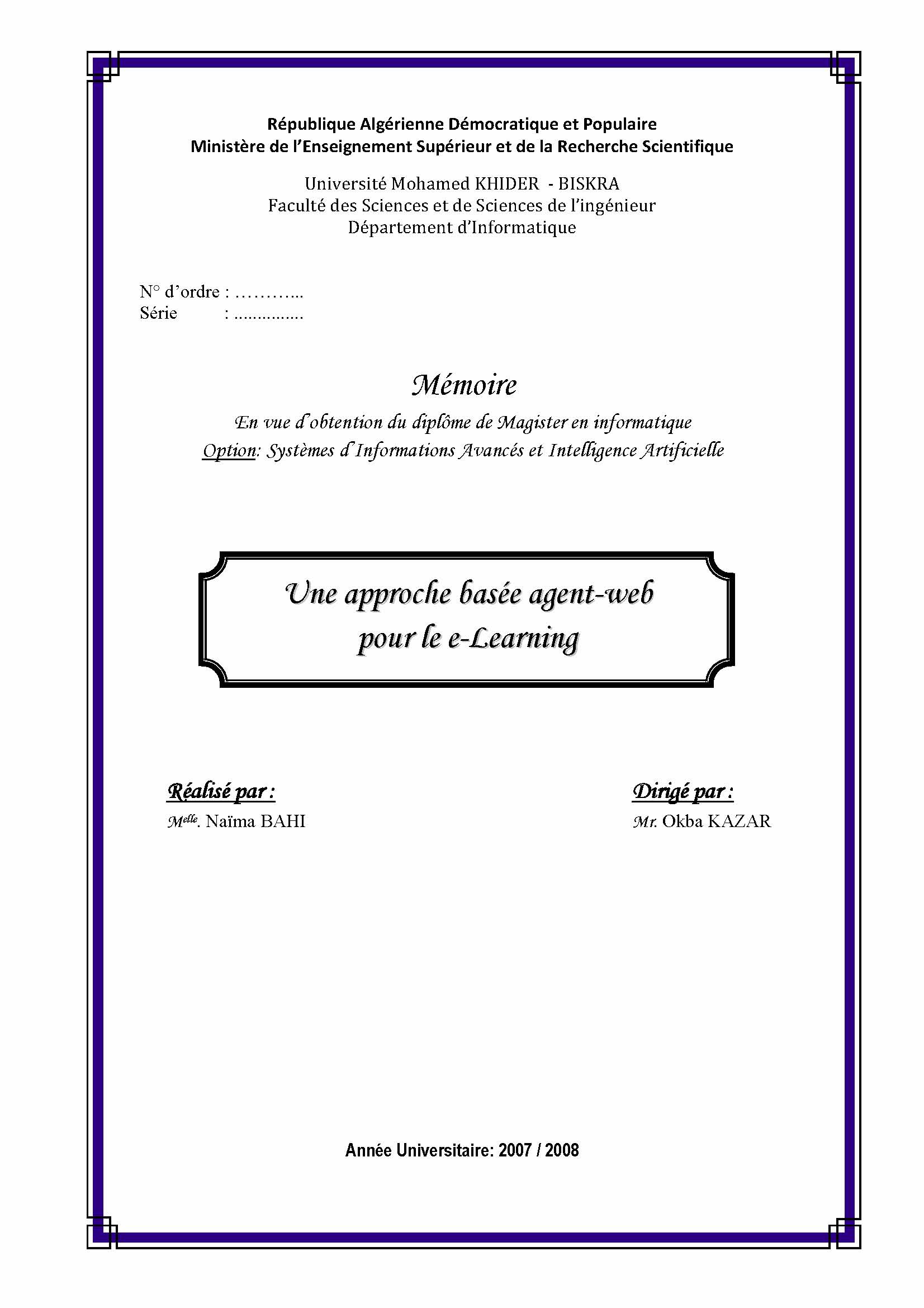 République Algérienne Démocratique et Populaire
Ministère de l'Enseignement Supérieur et de la Recherche Scientifique

Université Mohamed KHIDER - BISKRA
Faculté des Sciences et de Sciences de l'ingénieur
Département d'Informatique

N° d'ordre : ………...
Série : ...............

Mémoire

En vue d'obtention du diplôme de Magister en informatique
Option: Systèmes d'Informations Avancés et Intelligence Artificielle

Une approche basée agent-web pour le e-Learning

Réalisé par :
Melle. Naïma BAHI

Dirigé par :
Mr. Okba KAZAR

Année Universitaire: 2007 / 2008